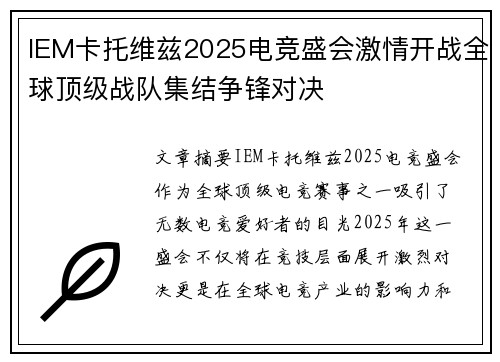 IEM卡托维兹2025电竞盛会激情开战全球顶级战队集结争锋对决

文章摘要IEM卡托维兹2025电竞盛会作为全球顶级电竞赛事之一吸引了无数电竞爱好者的目光2025年这一盛会不仅将在竞技层面展开激烈对决更是在全球电竞产业的影响力和